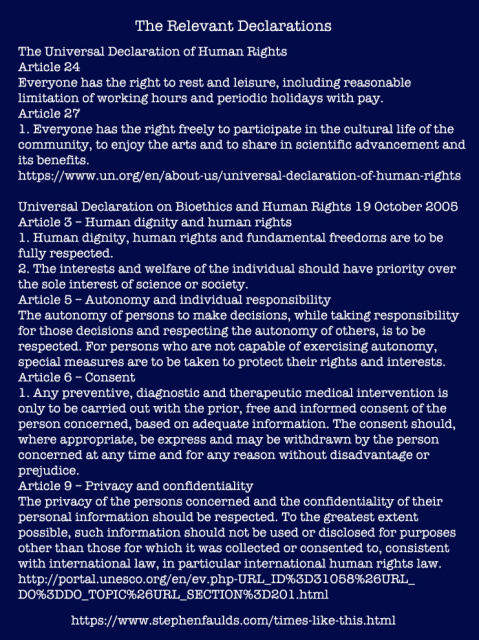 The Relevant Declarations

The Universal Declaration of Human Rights
Article 24
Everyone has the right to rest and leisure, including reasonable limitation of working hours and periodic holidays with pay.
Article 27
1. Everyone has the right freely to participate in the cultural life of the community, to enjoy the arts and to share in scientific advancement and its benefits.
https://www.un.org/en/about-us/universal-declaration-of-human-rights

Universal Declaration on Bioethics and Human Rights 19 October 2005
Article 3 – Human dignity and human rights
1. Human dignity, human rights and fundamental freedoms are to be fully respected.
2. The interests and welfare of the individual should have priority over the sole interest of science or society.
Article 5 – Autonomy and individual responsibility
The autonomy of persons to make decisions, while taking responsibility for those decisions and respecting the autonomy of others, is to be respected. For persons who are not capable of exercising autonomy, special measures are to be taken to protect their rights and interests.
Article 6 – Consent
1. Any preventive, diagnostic and therapeutic medical intervention is only to be carried out with the prior, free and informed consent of the person concerned, based on adequate information. The consent should, where appropriate, be express and may be withdrawn by the person concerned at any time and for any reason without disadvantage or prejudice.
Article 9 – Privacy and confidentiality
The privacy of the persons concerned and the confidentiality of their personal information should be respected. To the greatest extent possible, such information should not be used or disclosed for purposes other than those for which it was collected or consented to, consistent with international law, in particular international human rights law.
http://portal.unesco.org/en/ev.php-URL_ID%3D31058%26URL_DO%3DDO_TOPIC%26URL_SECTION%3D201.html

https://www.stephenfaulds.com/times-like-this.html